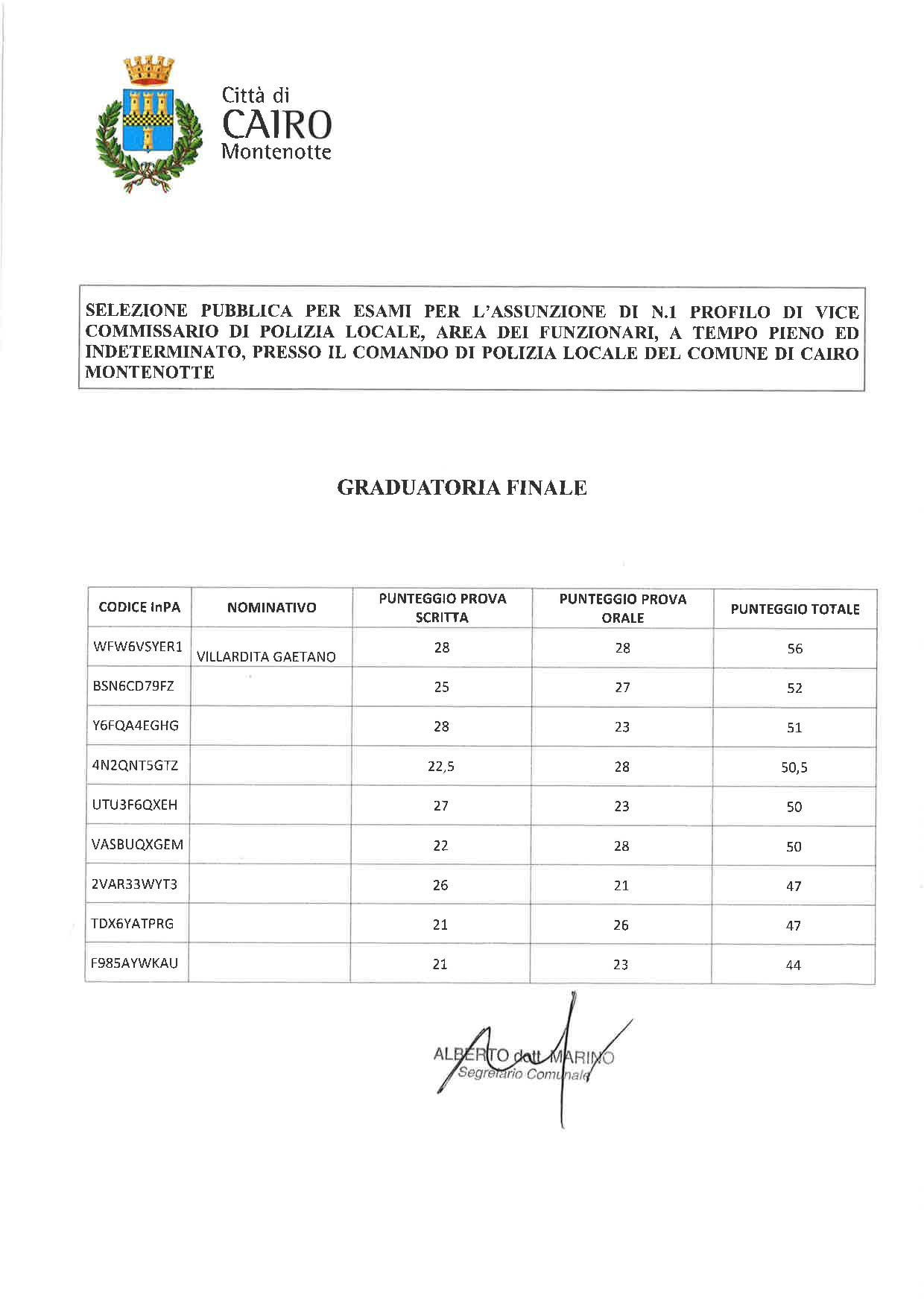 Città di
CAIRO
Montenotte

SELEZIONE PUBBLICA PER ESAMI PER L'ASSUNZIONE DI N.1 PROFILO DI VICE COMMISSARIO DI POLIZIA LOCALE, AREA DEI FUNZIONARI, A TEMPO PIENO ED INDETERMINATO, PRESSO IL COMANDO DI POLIZIA LOCALE DEL COMUNE DI CAIRO MONTENOTTE

GRADUATORIA FINALE

| CODICE InPA | NOMINATIVO | PUNTEGGIO PROVA SCRITTA | PUNTEGGIO PROVA ORALE | PUNTEGGIO TOTALE |
|---|---|---|---|---|
| WFW6VSYER1 | VILLARDITA GAETANO | 28 | 28 | 56 |
| BSN6CD79FZ | | 25 | 27 | 52 |
| Y6FQA4EGHG | | 28 | 23 | 51 |
| 4N2QNT5GTZ | | 22,5 | 28 | 50,5 |
| UTU3F6QXEH | | 27 | 23 | 50 |
| VASBUQXGEM | | 22 | 28 | 50 |
| 2VAR33WYT3 | | 26 | 21 | 47 |
| TDX6YATPRG | | 21 | 26 | 47 |
| F985AYWKAU | | 21 | 23 | 44 |

ALBERTO dott. MARINO
Segretario Comunale